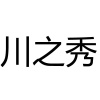 川之秀